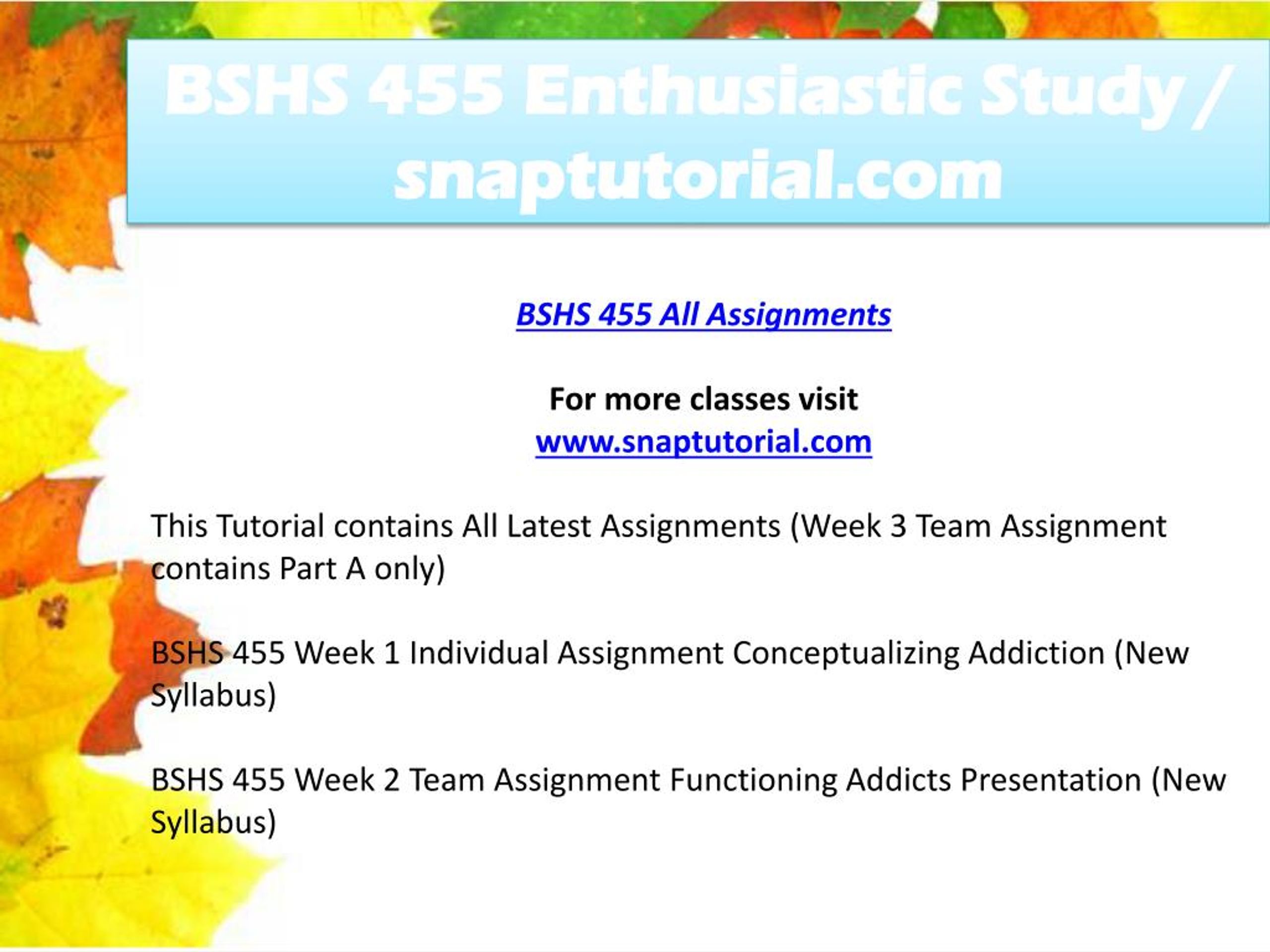 BSHS 455 Enthusiastic Study / snaptutorial.com

BSHS 455 All Assignments

For more classes visit
www.snaptutorial.com

This Tutorial contains All Latest Assignments (Week 3 Team Assignment contains Part A only)

BSHS 455 Week 1 Individual Assignment Conceptualizing Addiction (New Syllabus)

BSHS 455 Week 2 Team Assignment Functioning Addicts Presentation (New Syllabus)